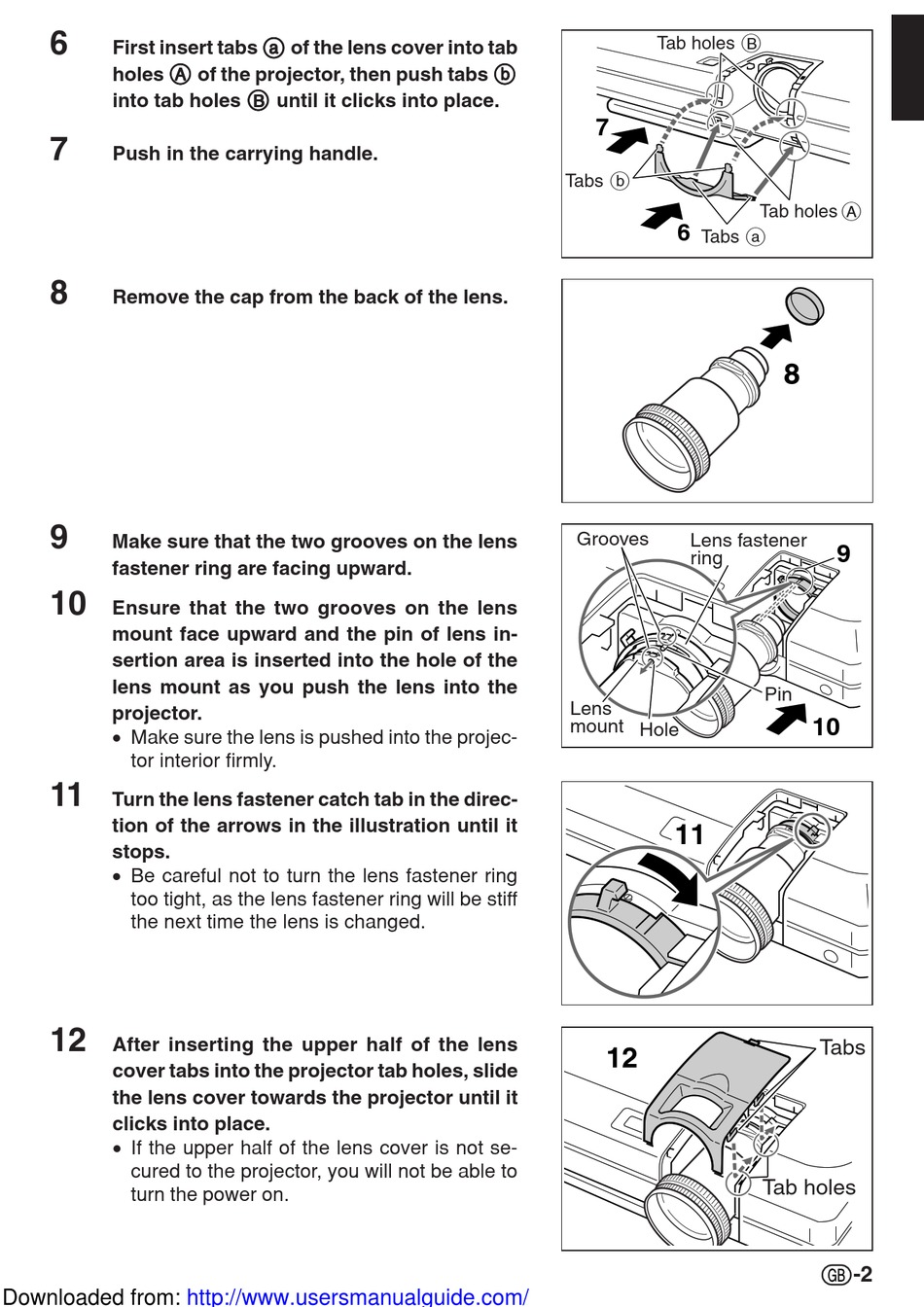 6 First insert tabs ⓐ of the lens cover into tab holes Ⓐ of the projector, then push tabs ⓑ into tab holes Ⓑ until it clicks into place.

7 Push in the carrying handle.

Tab holes Ⓑ
7
Tabs ⓑ
Tab holes Ⓐ
6 Tabs ⓐ

8 Remove the cap from the back of the lens.

8

9 Make sure that the two grooves on the lens fastener ring are facing upward.

10 Ensure that the two grooves on the lens mount face upward and the pin of lens insertion area is inserted into the hole of the lens mount as you push the lens into the projector.
• Make sure the lens is pushed into the projector interior firmly.

Grooves
Lens fastener ring
9
Lens mount
Hole
Pin
10

11 Turn the lens fastener catch tab in the direction of the arrows in the illustration until it stops.
• Be careful not to turn the lens fastener ring too tight, as the lens fastener ring will be stiff the next time the lens is changed.

11

12 After inserting the upper half of the lens cover tabs into the projector tab holes, slide the lens cover towards the projector until it clicks into place.
• If the upper half of the lens cover is not secured to the projector, you will not be able to turn the power on.

12
Tabs
Tab holes

GB-2

Downloaded from: http://www.usersmanualguide.com/